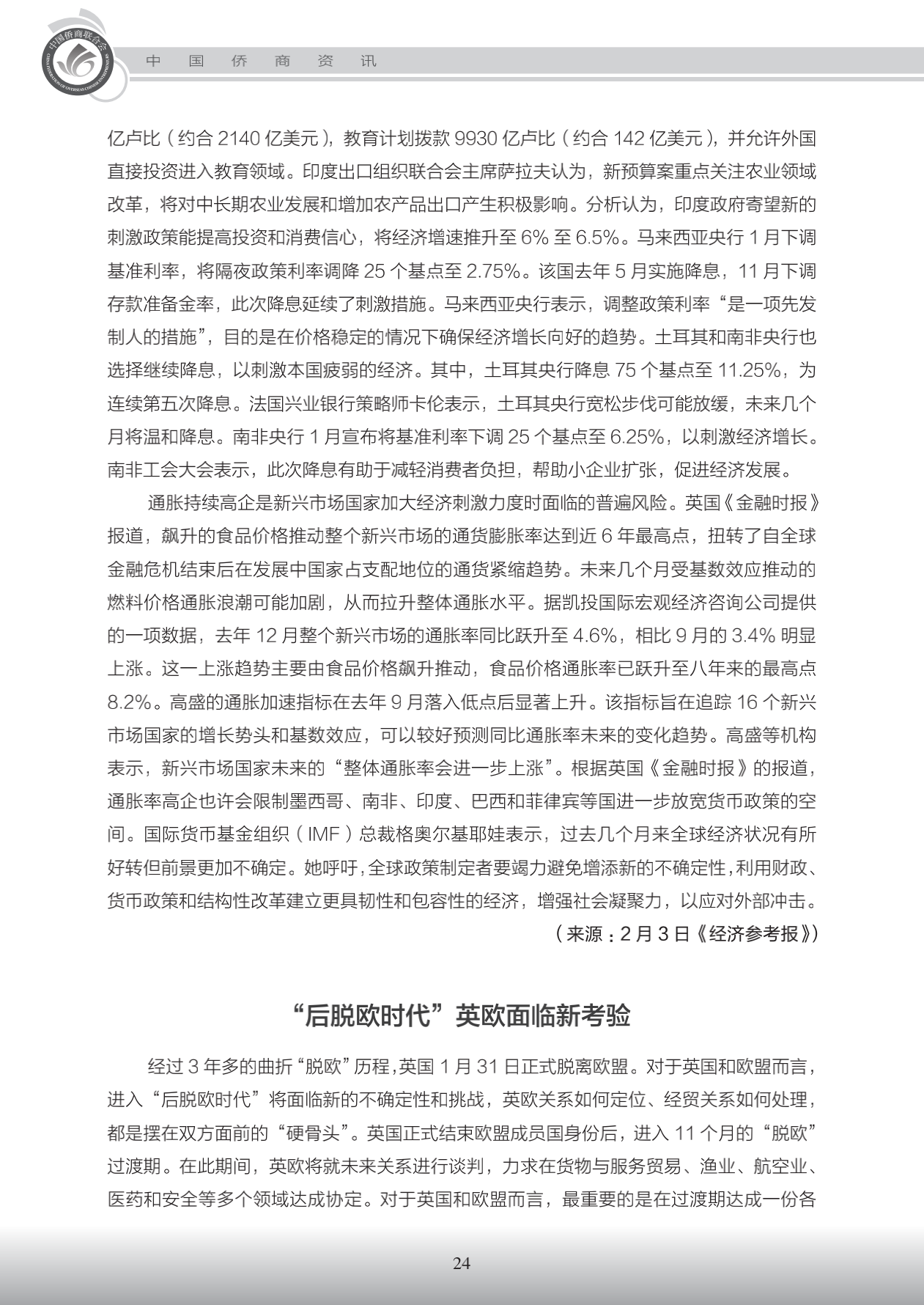 中国侨商联合会 CHINA FEDERATION OF OVERSEAS CHINESE ENTREPRENEURS

中 国 侨 商 资 讯

亿卢比（约合 2140 亿美元），教育计划拨款 9930 亿卢比（约合 142 亿美元），并允许外国直接投资进入教育领域。印度出口组织联合会主席萨拉夫认为，新预算案重点关注农业领域改革，将对中长期农业发展和增加农产品出口产生积极影响。分析认为，印度政府寄望新的刺激政策能提高投资和消费信心，将经济增速推升至 6% 至 6.5%。马来西亚央行 1 月下调基准利率，将隔夜政策利率调降 25 个基点至 2.75%。该国去年 5 月实施降息，11 月下调存款准备金率，此次降息延续了刺激措施。马来西亚央行表示，调整政策利率“是一项先发制人的措施”，目的是在价格稳定的情况下确保经济增长向好的趋势。土耳其和南非央行也选择继续降息，以刺激本国疲弱的经济。其中，土耳其央行降息 75 个基点至 11.25%，为连续第五次降息。法国兴业银行策略师卡伦表示，土耳其央行宽松步伐可能放缓，未来几个月将温和降息。南非央行 1 月宣布将基准利率下调 25 个基点至 6.25%，以刺激经济增长。南非工会大会表示，此次降息有助于减轻消费者负担，帮助小企业扩张，促进经济发展。

通胀持续高企是新兴市场国家加大经济刺激力度时面临的普遍风险。英国《金融时报》报道，飙升的食品价格推动整个新兴市场的通货膨胀率达到近 6 年最高点，扭转了自全球金融危机结束后在发展中国家占支配地位的通货紧缩趋势。未来几个月受基数效应推动的燃料价格通胀浪潮可能加剧，从而拉升整体通胀水平。据凯投国际宏观经济咨询公司提供的一项数据，去年 12 月整个新兴市场的通胀率同比跃升至 4.6%，相比 9 月的 3.4% 明显上涨。这一上涨趋势主要由食品价格飙升推动，食品价格通胀率已跃升至八年来的最高点 8.2%。高盛的通胀加速指标在去年 9 月落入低点后显著上升。该指标旨在追踪 16 个新兴市场国家的增长势头和基数效应，可以较好预测同比通胀率未来的变化趋势。高盛等机构表示，新兴市场国家未来的“整体通胀率会进一步上涨”。根据英国《金融时报》的报道，通胀率高企也许会限制墨西哥、南非、印度、巴西和菲律宾等国进一步放宽货币政策的空间。国际货币基金组织（IMF）总裁格奥尔基耶娃表示，过去几个月来全球经济状况有所好转但前景更加不确定。她呼吁，全球政策制定者要竭力避免增添新的不确定性，利用财政、货币政策和结构性改革建立更具韧性和包容性的经济，增强社会凝聚力，以应对外部冲击。

（来源：2 月 3 日《经济参考报》）

“后脱欧时代”英欧面临新考验

经过 3 年多的曲折“脱欧”历程，英国 1 月 31 日正式脱离欧盟。对于英国和欧盟而言，进入“后脱欧时代”将面临新的不确定性和挑战，英欧关系如何定位、经贸关系如何处理，都是摆在双方面前的“硬骨头”。英国正式结束欧盟成员国身份后，进入 11 个月的“脱欧”过渡期。在此期间，英欧将就未来关系进行谈判，力求在货物与服务贸易、渔业、航空业、医药和安全等多个领域达成协定。对于英国和欧盟而言，最重要的是在过渡期达成一份各

24